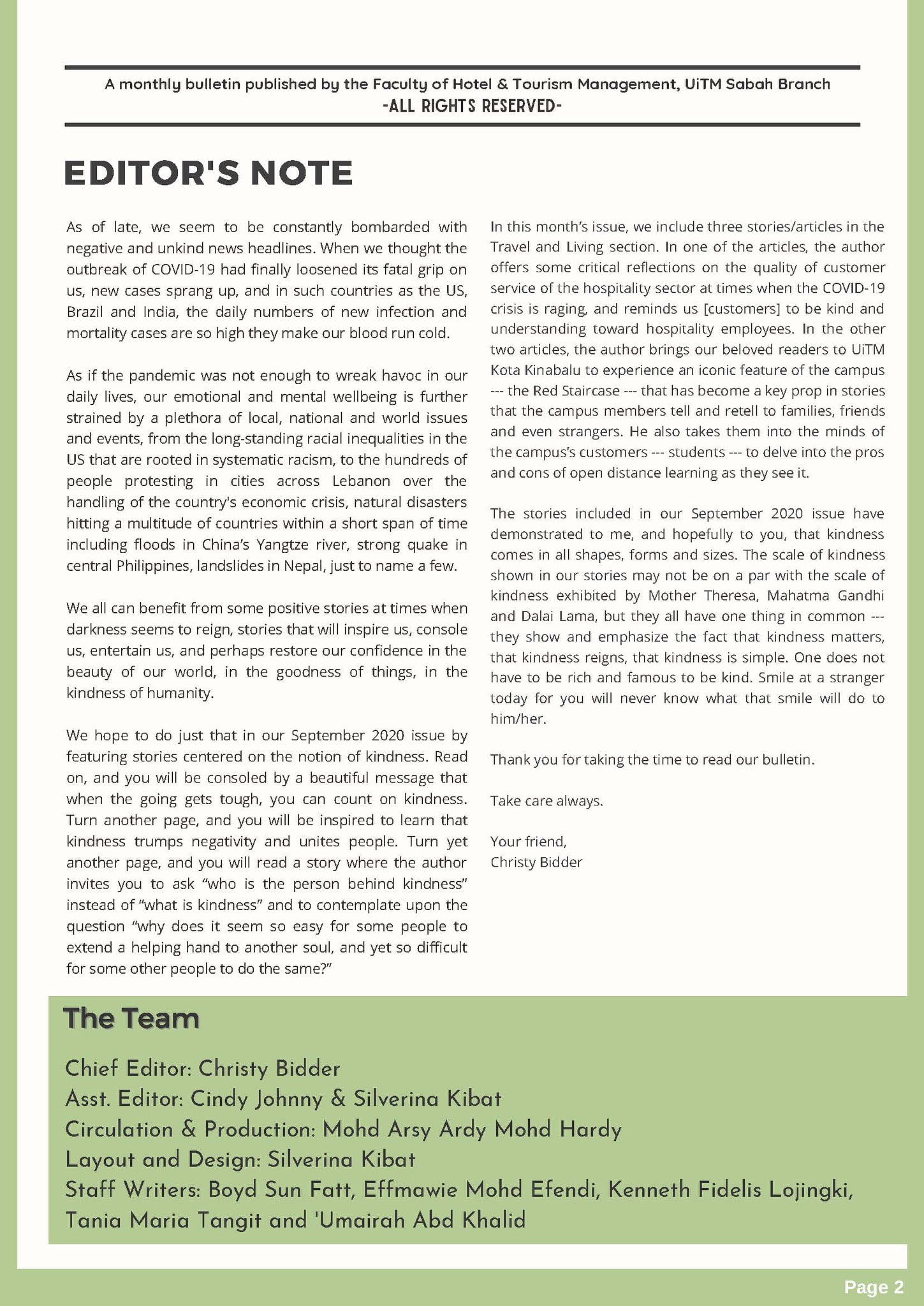 A monthly bulletin published by the Faculty of Hotel & Tourism Management, UiTM Sabah Branch
-ALL RIGHTS RESERVED-

EDITOR'S NOTE

As of late, we seem to be constantly bombarded with negative and unkind news headlines. When we thought the outbreak of COVID-19 had finally loosened its fatal grip on us, new cases sprang up, and in such countries as the US, Brazil and India, the daily numbers of new infection and mortality cases are so high they make our blood run cold.

As if the pandemic was not enough to wreak havoc in our daily lives, our emotional and mental wellbeing is further strained by a plethora of local, national and world issues and events, from the long-standing racial inequalities in the US that are rooted in systematic racism, to the hundreds of people protesting in cities across Lebanon over the handling of the country's economic crisis, natural disasters hitting a multitude of countries within a short span of time including floods in China's Yangtze river, strong quake in central Philippines, landslides in Nepal, just to name a few.

We all can benefit from some positive stories at times when darkness seems to reign, stories that will inspire us, console us, entertain us, and perhaps restore our confidence in the beauty of our world, in the goodness of things, in the kindness of humanity.

We hope to do just that in our September 2020 issue by featuring stories centered on the notion of kindness. Read on, and you will be consoled by a beautiful message that when the going gets tough, you can count on kindness. Turn another page, and you will be inspired to learn that kindness trumps negativity and unites people. Turn yet another page, and you will read a story where the author invites you to ask "who is the person behind kindness" instead of "what is kindness" and to contemplate upon the question "why does it seem so easy for some people to extend a helping hand to another soul, and yet so difficult for some other people to do the same?"

In this month's issue, we include three stories/articles in the Travel and Living section. In one of the articles, the author offers some critical reflections on the quality of customer service of the hospitality sector at times when the COVID-19 crisis is raging, and reminds us [customers] to be kind and understanding toward hospitality employees. In the other two articles, the author brings our beloved readers to UiTM Kota Kinabalu to experience an iconic feature of the campus --- the Red Staircase --- that has become a key prop in stories that the campus members tell and retell to families, friends and even strangers. He also takes them into the minds of the campus's customers --- students --- to delve into the pros and cons of open distance learning as they see it.

The stories included in our September 2020 issue have demonstrated to me, and hopefully to you, that kindness comes in all shapes, forms and sizes. The scale of kindness shown in our stories may not be on a par with the scale of kindness exhibited by Mother Theresa, Mahatma Gandhi and Dalai Lama, but they all have one thing in common --- they show and emphasize the fact that kindness matters, that kindness reigns, that kindness is simple. One does not have to be rich and famous to be kind. Smile at a stranger today for you will never know what that smile will do to him/her.

Thank you for taking the time to read our bulletin.

Take care always.

Your friend,
Christy Bidder

The Team

Chief Editor: Christy Bidder
Asst. Editor: Cindy Johnny & Silverina Kibat
Circulation & Production: Mohd Arsy Ardy Mohd Hardy
Layout and Design: Silverina Kibat
Staff Writers: Boyd Sun Fatt, Effmawie Mohd Efendi, Kenneth Fidelis Lojingki, Tania Maria Tangit and 'Umairah Abd Khalid

Page 2